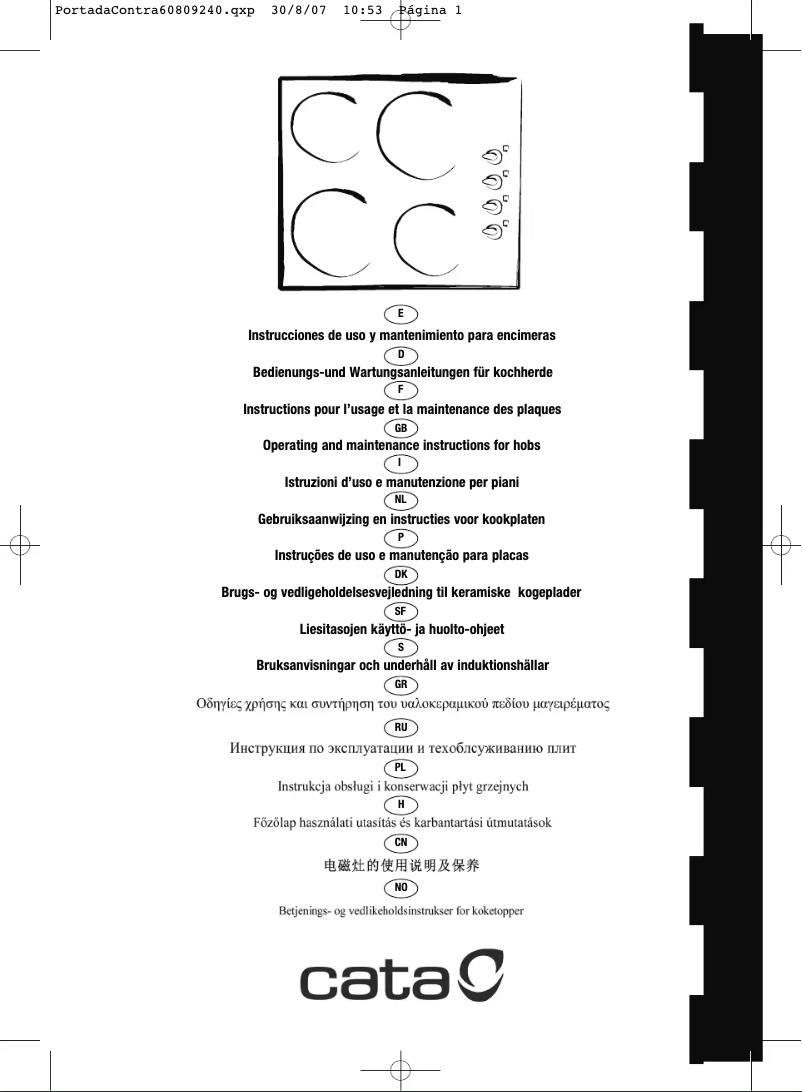 PortadaContra60809240.qxp 30/8/07 10:53 Página 1

E
Instrucciones de uso y mantenimiento para encimeras
D
Bedienungs-und Wartungsanleitungen für kochherde
F
Instructions pour l'usage et la maintenance des plaques
GB
Operating and maintenance instructions for hobs
I
Istruzioni d'uso e manutenzione per piani
NL
Gebruiksaanwijzing en instructies voor kookplaten
P
Instruções de uso e manutenção para placas
DK
Brugs- og vedligeholdelsesvejledning til keramiske kogeplader
SF
Liesitasojen käyttö- ja huolto-ohjeet
S
Bruksanvisningar och underhåll av induktionshällar
GR
Οδηγίες χρήσης και συντήρηση του υαλοκεραμικού πεδίου μαγειρέματος
RU
Инструкция по эксплуатации и техобслуживанию плит
PL
Instrukcja obsługi i konserwacji płyt grzejnych
H
Főzőlap használati utasítás és karbantartási útmutatások
CN
电磁灶的使用说明及保养
NO
Betjenings- og vedlikeholdsinstrukser for koketopper

cata